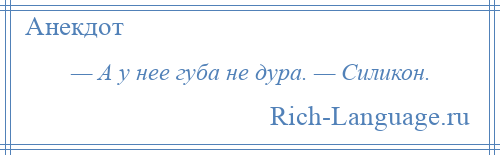 Анекдот

— А у нее губа не дура. — Силикон.

Rich-Language.ru